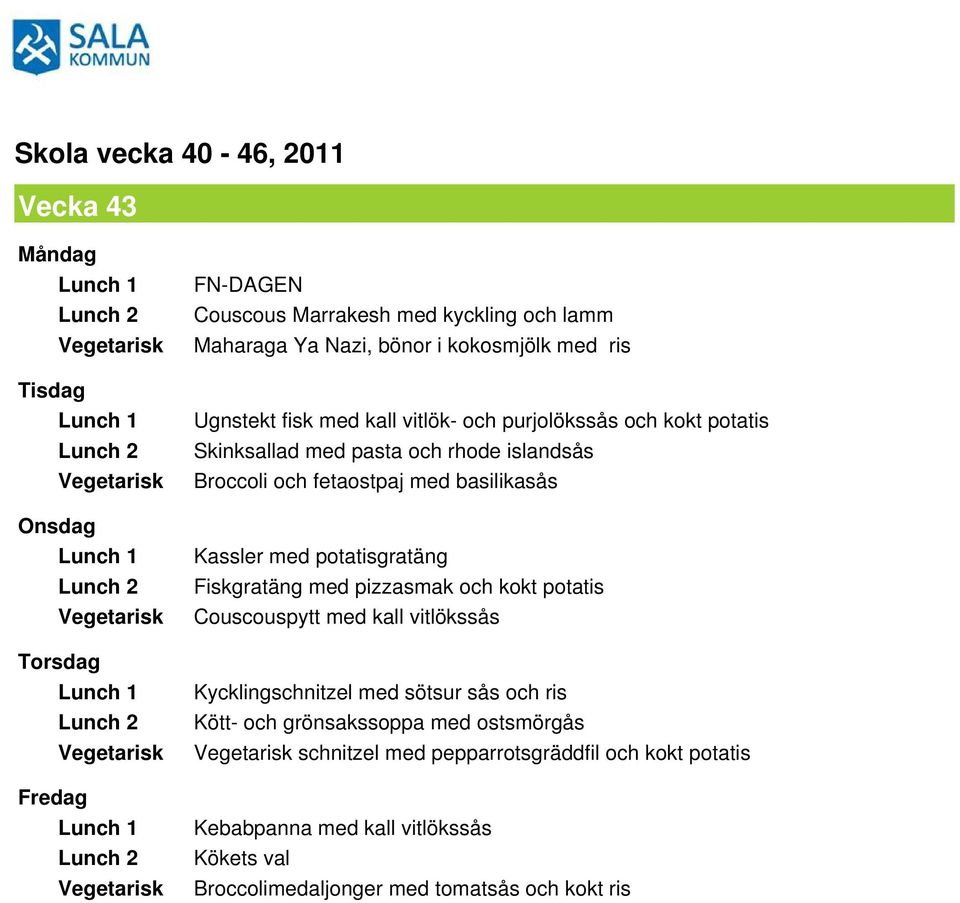 SALA
KOMMUN

Skola vecka 40 - 46, 2011

Vecka 43

Måndag
Lunch 1 FN-DAGEN
Lunch 2 Couscous Marrakesh med kyckling och lamm
Vegetarisk Maharaga Ya Nazi, bönor i kokosmjölk med ris

Tisdag
Lunch 1 Ugnstekt fisk med kall vitlök- och purjolökssås och kokt potatis
Lunch 2 Skinksallad med pasta och rhode islandsås
Vegetarisk Broccoli och fetaostpaj med basilikasås

Onsdag
Lunch 1 Kassler med potatisgratäng
Lunch 2 Fiskgratäng med pizzasmak och kokt potatis
Vegetarisk Couscouspytt med kall vitlökssås

Torsdag
Lunch 1 Kycklingschnitzel med sötsur sås och ris
Lunch 2 Kött- och grönsakssoppa med ostsmörgås
Vegetarisk Vegetarisk schnitzel med pepparrotsgräddfil och kokt potatis

Fredag
Lunch 1 Kebabpanna med kall vitlökssås
Lunch 2 Kökets val
Vegetarisk Broccolimedaljonger med tomatsås och kokt ris